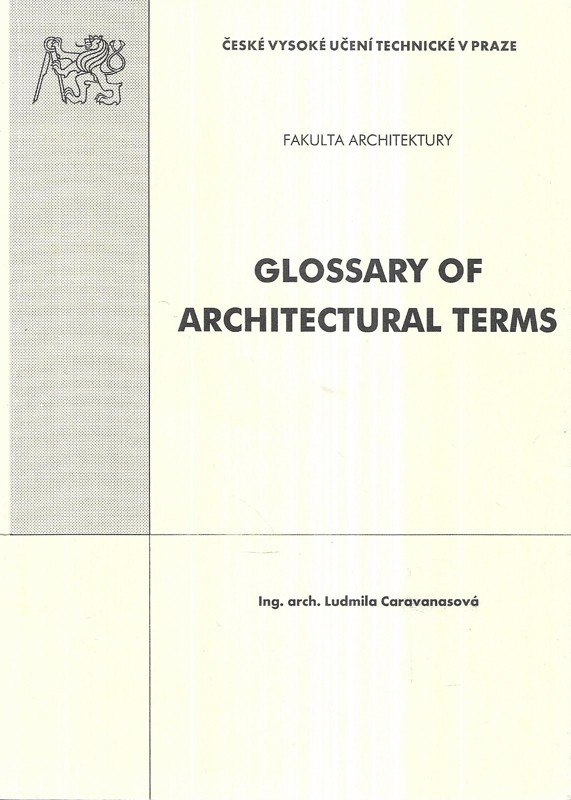 ČESKÉ VYSOKÉ UČENÍ TECHNICKÉ V PRAZE

FAKULTA ARCHITEKTURY

GLOSSARY OF ARCHITECTURAL TERMS

Ing. arch. Ludmila Caravanasová